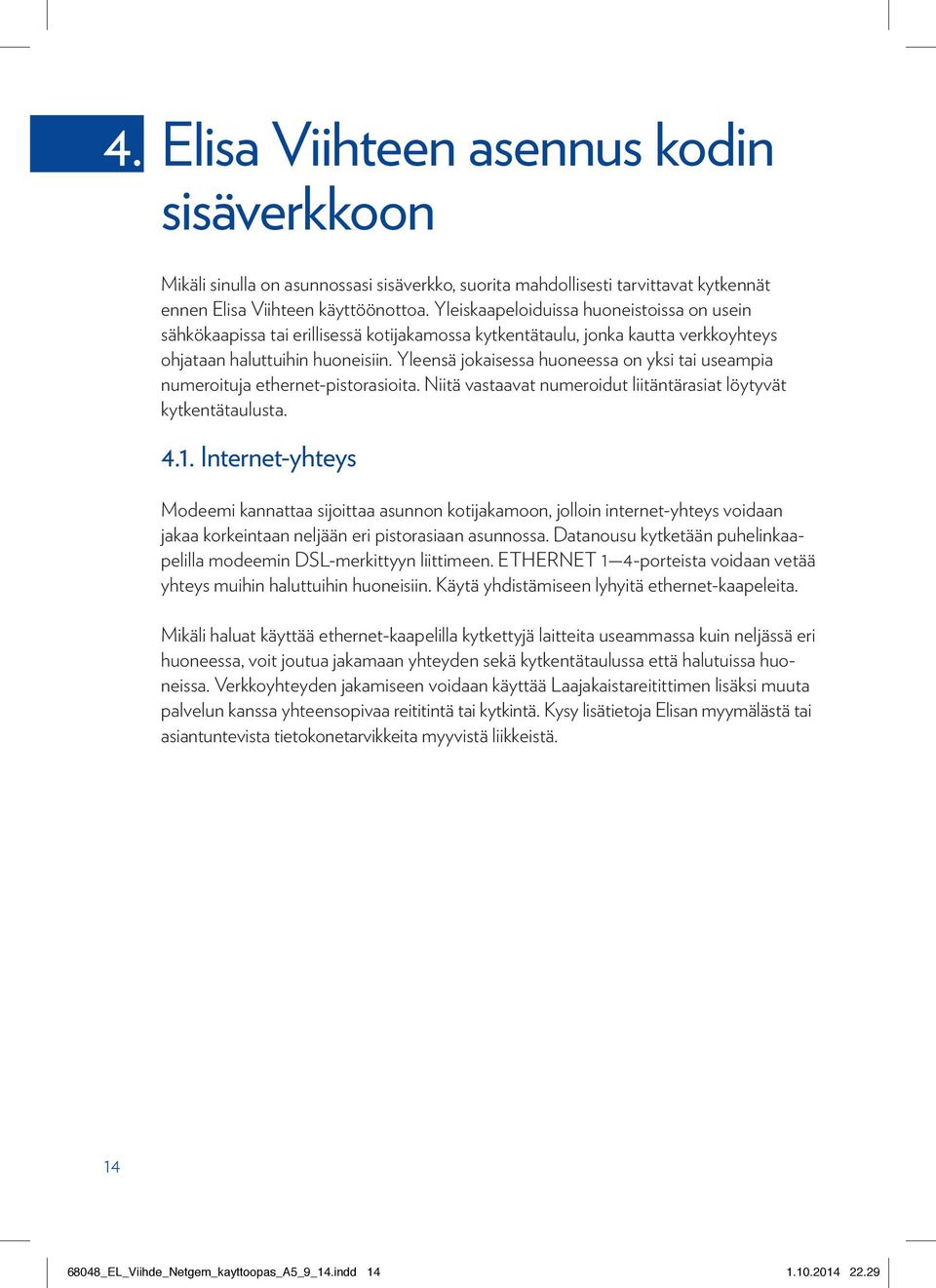 4. Elisa Viihteen asennus kodin sisäverkkoon

Mikäli sinulla on asunnossasi sisäverkko, suorita mahdollisesti tarvittavat kytkennät ennen Elisa Viihteen käyttöönottoa. Yleiskaapeloiduissa huoneistoissa on usein sähkökaapissa tai erillisessä kotijakamossa kytkentätaulu, jonka kautta verkkoyhteys ohjataan haluttuihin huoneisiin. Yleensä jokaisessa huoneessa on yksi tai useampia numeroituja ethernet-pistorasioita. Niitä vastaavat numeroidut liitäntärasiat löytyvät kytkentätaulusta.

4.1. Internet-yhteys

Modeemi kannattaa sijoittaa asunnon kotijakamoon, jolloin internet-yhteys voidaan jakaa korkeintaan neljään eri pistorasiaan asunnossa. Datanousu kytketään puhelinkaapelilla modeemin DSL-merkittyyn liittimeen. ETHERNET 1—4-porteista voidaan vetää yhteys muihin haluttuihin huoneisiin. Käytä yhdistämiseen lyhyitä ethernet-kaapeleita.

Mikäli haluat käyttää ethernet-kaapelilla kytkettyjä laitteita useammassa kuin neljässä eri huoneessa, voit joutua jakamaan yhteyden sekä kytkentätaulussa että halutuissa huoneissa. Verkkoyhteyden jakamiseen voidaan käyttää Laajakaistareitittimen lisäksi muuta palvelun kanssa yhteensopivaa reititintä tai kytkintä. Kysy lisätietoja Elisan myymälästä tai asiantuntevista tietokonetarvikkeita myyvistä liikkeistä.

14

68048_EL_Viihde_Netgem_kayttoopas_A5_9_14.indd 14 1.10.2014 22.29